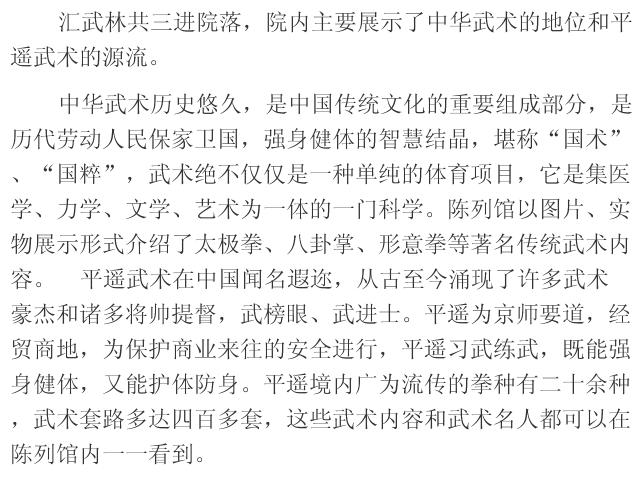 汇武林共三进院落，院内主要展示了中华武术的地位和平遥武术的源流。

中华武术历史悠久，是中国传统文化的重要组成部分，是历代劳动人民保家卫国，强身健体的智慧结晶，堪称“国术”、“国粹”，武术绝不仅仅是一种单纯的体育项目，它是集医学、力学、文学、艺术为一体的一门科学。陈列馆以图片、实物展示形式介绍了太极拳、八卦掌、形意拳等著名传统武术内容。 平遥武术在中国闻名遐迩，从古至今涌现了许多武术豪杰和诸多将帅提督，武榜眼、武进士。平遥为京师要道，经贸商地，为保护商业来往的安全进行，平遥习武练武，既能强身健体，又能护体防身。平遥境内广为流传的拳种有二十余种，武术套路多达四百多套，这些武术内容和武术名人都可以在陈列馆内一一看到。